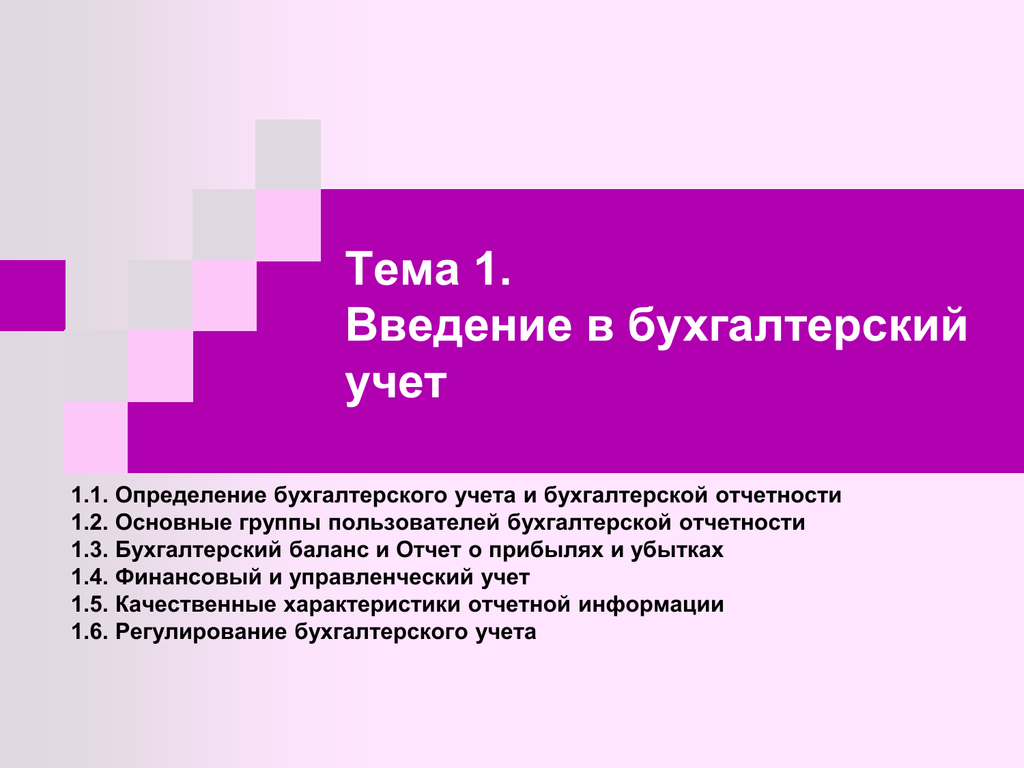 Тема 1.
Введение в бухгалтерский учет

1.1. Определение бухгалтерского учета и бухгалтерской отчетности
1.2. Основные группы пользователей бухгалтерской отчетности
1.3. Бухгалтерский баланс и Отчет о прибылях и убытках
1.4. Финансовый и управленческий учет
1.5. Качественные характеристики отчетной информации
1.6. Регулирование бухгалтерского учета